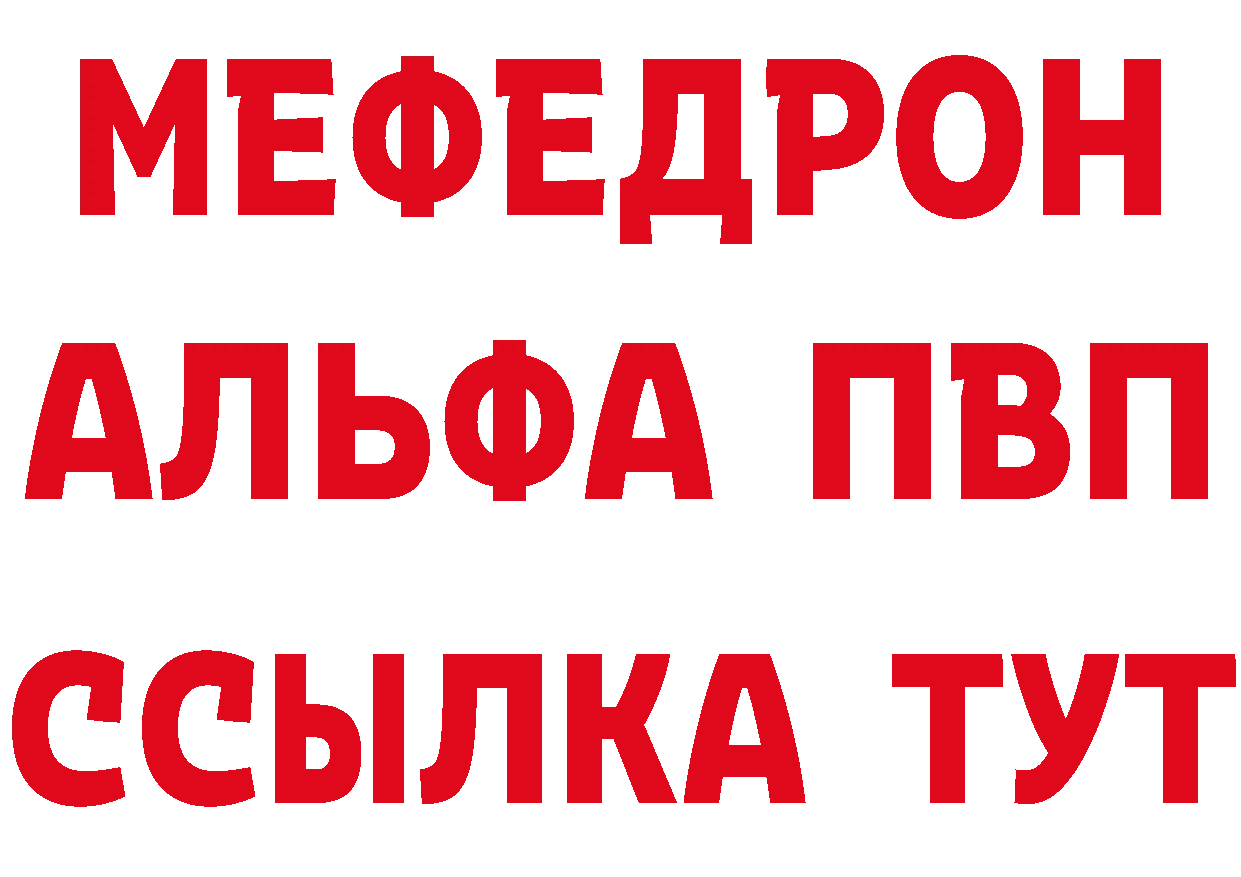 МЕФЕДРОН
АЛЬФА ПВП
ССЫЛКА ТУТ